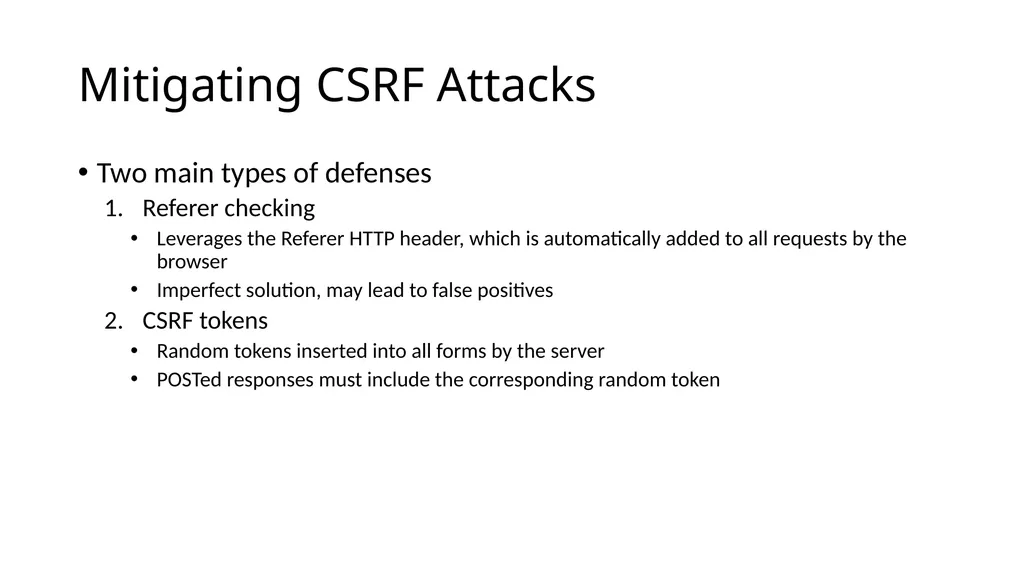 Mitigating CSRF Attacks

• Two main types of defenses

1. Referer checking

• Leverages the Referer HTTP header, which is automatically added to all requests by the browser

• Imperfect solution, may lead to false positives

2. CSRF tokens

• Random tokens inserted into all forms by the server

• POSTed responses must include the corresponding random token